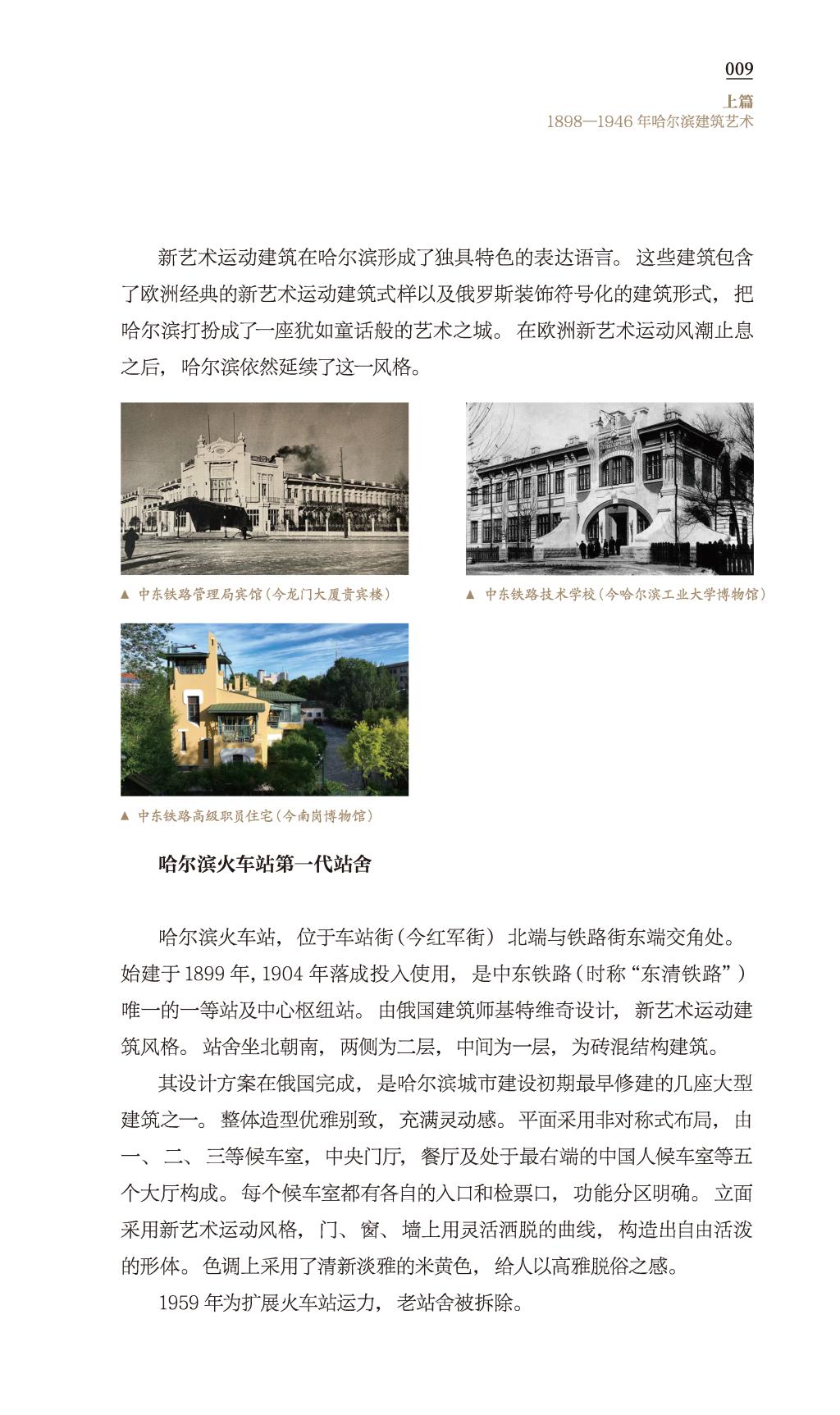 009

上篇

1898—1946 年哈尔滨建筑艺术

新艺术运动建筑在哈尔滨形成了独具特色的表达语言。这些建筑包含了欧洲经典的新艺术运动建筑式样以及俄罗斯装饰符号化的建筑形式，把哈尔滨打扮成了一座犹如童话般的艺术之城。在欧洲新艺术运动风潮止息之后，哈尔滨依然延续了这一风格。

▲ 中东铁路管理局宾馆（今龙门大厦贵宾楼）

▲ 中东铁路技术学校（今哈尔滨工业大学博物馆）

▲ 中东铁路高级职员住宅（今南岗博物馆）

哈尔滨火车站第一代站舍

哈尔滨火车站，位于车站街（今红军街）北端与铁路街东端交角处。始建于 1899 年，1904 年落成投入使用，是中东铁路（时称“东清铁路”）唯一的一等站及中心枢纽站。由俄国建筑师基特维奇设计，新艺术运动建筑风格。站舍坐北朝南，两侧为二层，中间为一层，为砖混结构建筑。

其设计方案在俄国完成，是哈尔滨城市建设初期最早修建的几座大型建筑之一。整体造型优雅别致，充满灵动感。平面采用非对称式布局，由一、二、三等候车室，中央门厅，餐厅及处于最右端的中国人候车室等五个大厅构成。每个候车室都有各自的入口和检票口，功能分区明确。立面采用新艺术运动风格，门、窗、墙上用灵活洒脱的曲线，构造出自由活泼的形体。色调上采用了清新淡雅的米黄色，给人以高雅脱俗之感。

1959 年为扩展火车站运力，老站舍被拆除。